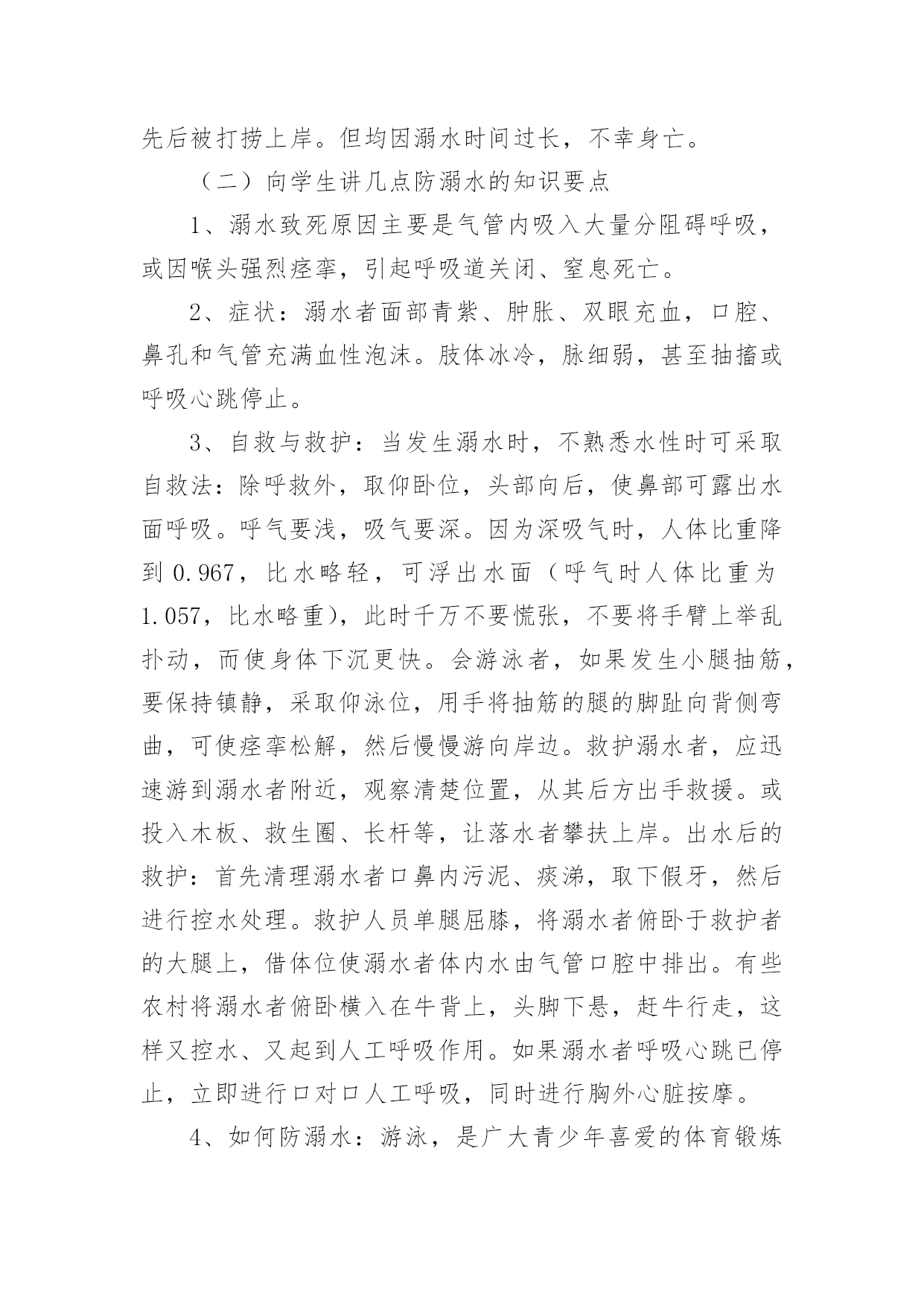 先后被打捞上岸。但均因溺水时间过长，不幸身亡。

（二）向学生讲几点防溺水的知识要点

1、溺水致死原因主要是气管内吸入大量分阻碍呼吸，或因喉头强烈痉挛，引起呼吸道关闭、窒息死亡。

2、症状：溺水者面部青紫、肿胀、双眼充血，口腔、鼻孔和气管充满血性泡沫。肢体冰冷，脉细弱，甚至抽搐或呼吸心跳停止。

3、自救与救护：当发生溺水时，不熟悉水性时可采取自救法：除呼救外，取仰卧位，头部向后，使鼻部可露出水面呼吸。呼气要浅，吸气要深。因为深吸气时，人体比重降到 0.967，比水略轻，可浮出水面（呼气时人体比重为 1.057，比水略重），此时千万不要慌张，不要将手臂上举乱扑动，而使身体下沉更快。会游泳者，如果发生小腿抽筋，要保持镇静，采取仰泳位，用手将抽筋的腿的脚趾向背侧弯曲，可使痉挛松解，然后慢慢游向岸边。救护溺水者，应迅速游到溺水者附近，观察清楚位置，从其后方出手救援。或投入木板、救生圈、长杆等，让落水者攀扶上岸。出水后的救护：首先清理溺水者口鼻内污泥、痰涕，取下假牙，然后进行控水处理。救护人员单腿屈膝，将溺水者俯卧于救护者的大腿上，借体位使溺水者体内水由气管口腔中排出。有些农村将溺水者俯卧横入在牛背上，头脚下悬，赶牛行走，这样又控水、又起到人工呼吸作用。如果溺水者呼吸心跳已停止，立即进行口对口人工呼吸，同时进行胸外心脏按摩。

4、如何防溺水：游泳，是广大青少年喜爱的体育锻炼